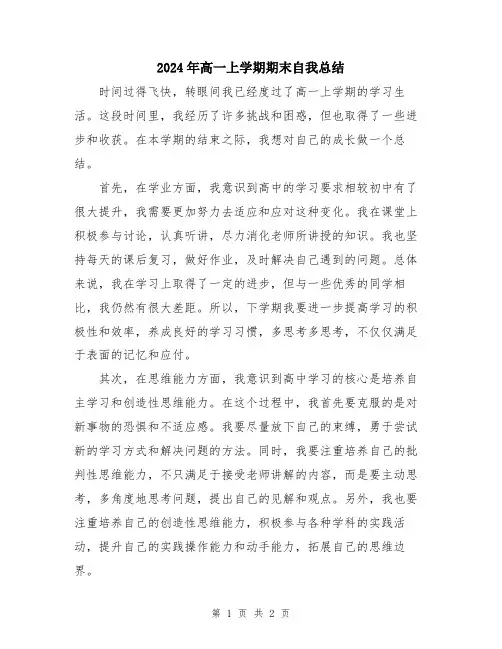 2024年高一上学期期末自我总结

时间过得飞快，转眼间我已经度过了高一上学期的学习生活。这段时间里，我经历了许多挑战和困惑，但也取得了一些进步和收获。在本学期的结束之际，我想对自己的成长做一个总结。

首先，在学业方面，我意识到高中的学习要求相较初中有了很大提升，我需要更加努力去适应和应对这种变化。我在课堂上积极参与讨论，认真听讲，尽力消化老师所讲授的知识。我也坚持每天的课后复习，做好作业，及时解决自己遇到的问题。总体来说，我在学习上取得了一定的进步，但与一些优秀的同学相比，我仍然有很大差距。所以，下学期我要进一步提高学习的积极性和效率，养成良好的学习习惯，多思考多思考，不仅仅满足于表面的记忆和应付。

其次，在思维能力方面，我意识到高中学习的核心是培养自主学习和创造性思维能力。在这个过程中，我首先要克服的是对新事物的恐惧和不适应感。我要尽量放下自己的束缚，勇于尝试新的学习方式和解决问题的方法。同时，我要注重培养自己的批判性思维能力，不只满足于接受老师讲解的内容，而是要主动思考，多角度地思考问题，提出自己的见解和观点。另外，我也要注重培养自己的创造性思维能力，积极参与各种学科的实践活动，提升自己的实践操作能力和动手能力，拓展自己的思维边界。

第 1 页 共 2 页